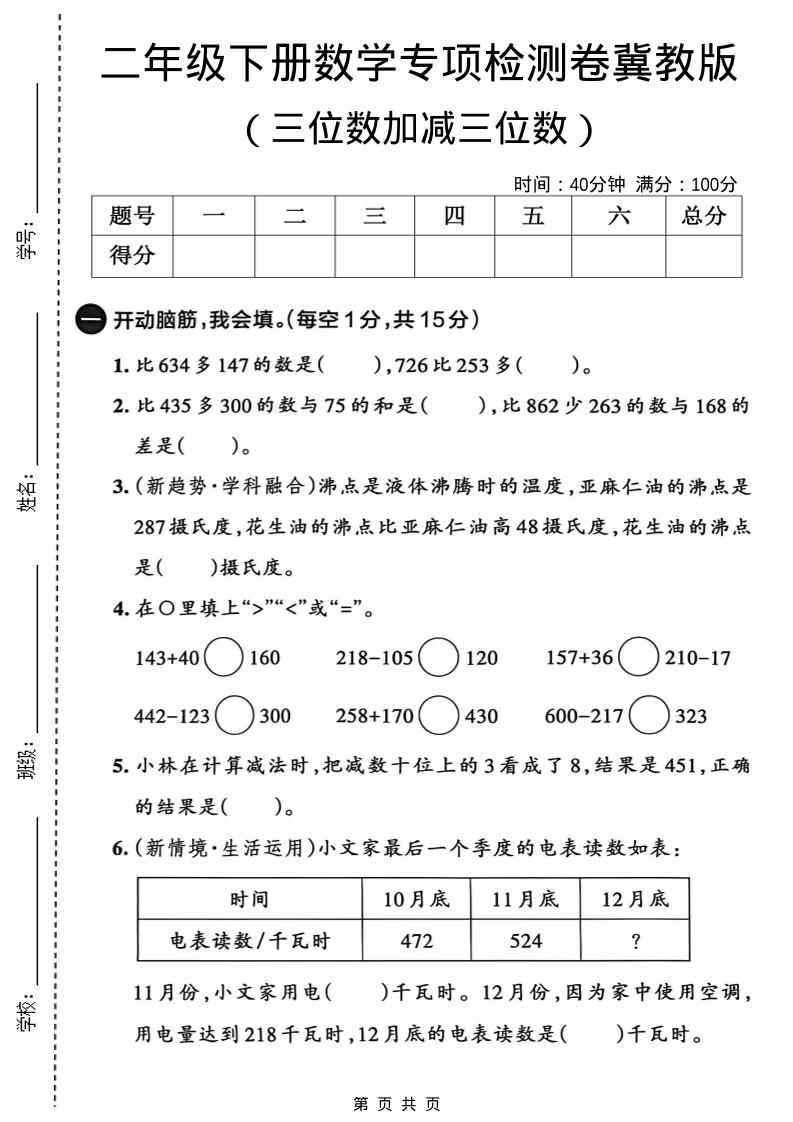 学号：

姓名：

班级：

学校：

二年级下册数学专项检测卷冀教版

（三位数加减三位数）

时间：40分钟 满分：100分

| 题号 | 一 | 二 | 三 | 四 | 五 | 六 | 总分 |
|---|---|---|---|---|---|---|---|
| 得分 | | | | | | | |

一 开动脑筋，我会填。(每空1分，共15分)

1. 比634多147的数是(　　)，726比253多(　　)。

2. 比435多300的数与75的和是(　　)，比862少263的数与168的差是(　　)。

3. (新趋势·学科融合)沸点是液体沸腾时的温度，亚麻仁油的沸点是287摄氏度，花生油的沸点比亚麻仁油高48摄氏度，花生油的沸点是(　　)摄氏度。

4. 在○里填上“>”“<”或“=”。

143+40 ○ 160　　218−105 ○ 120　　157+36 ○ 210−17

442−123 ○ 300　　258+170 ○ 430　　600−217 ○ 323

5. 小林在计算减法时，把减数十位上的3看成了8，结果是451，正确的结果是(　　)。

6. (新情境·生活运用)小文家最后一个季度的电表读数如表：

| 时间 | 10月底 | 11月底 | 12月底 |
|---|---|---|---|
| 电表读数/千瓦时 | 472 | 524 | ? |

11月份，小文家用电(　　)千瓦时。12月份，因为家中使用空调，用电量达到218千瓦时，12月底的电表读数是(　　)千瓦时。

第 页 共 页